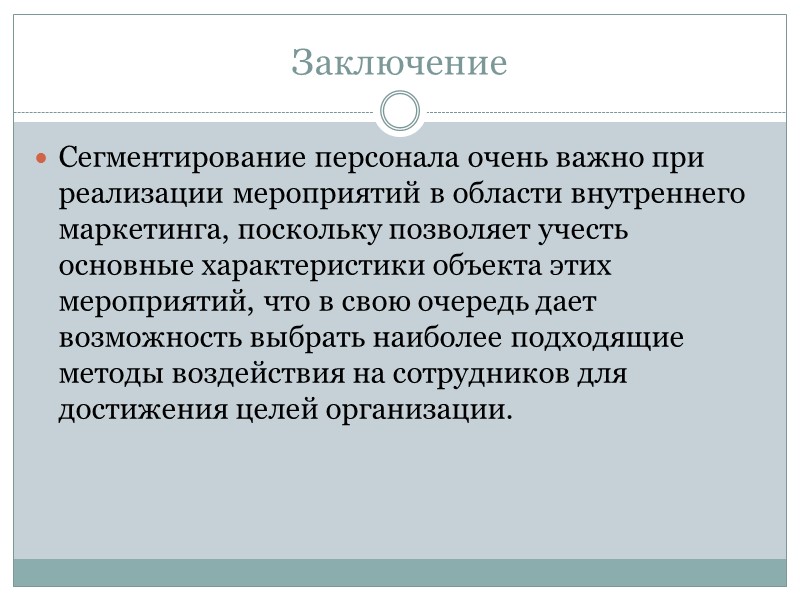 Заключение

Сегментирование персонала очень важно при реализации мероприятий в области внутреннего маркетинга, поскольку позволяет учесть основные характеристики объекта этих мероприятий, что в свою очередь дает возможность выбрать наиболее подходящие методы воздействия на сотрудников для достижения целей организации.